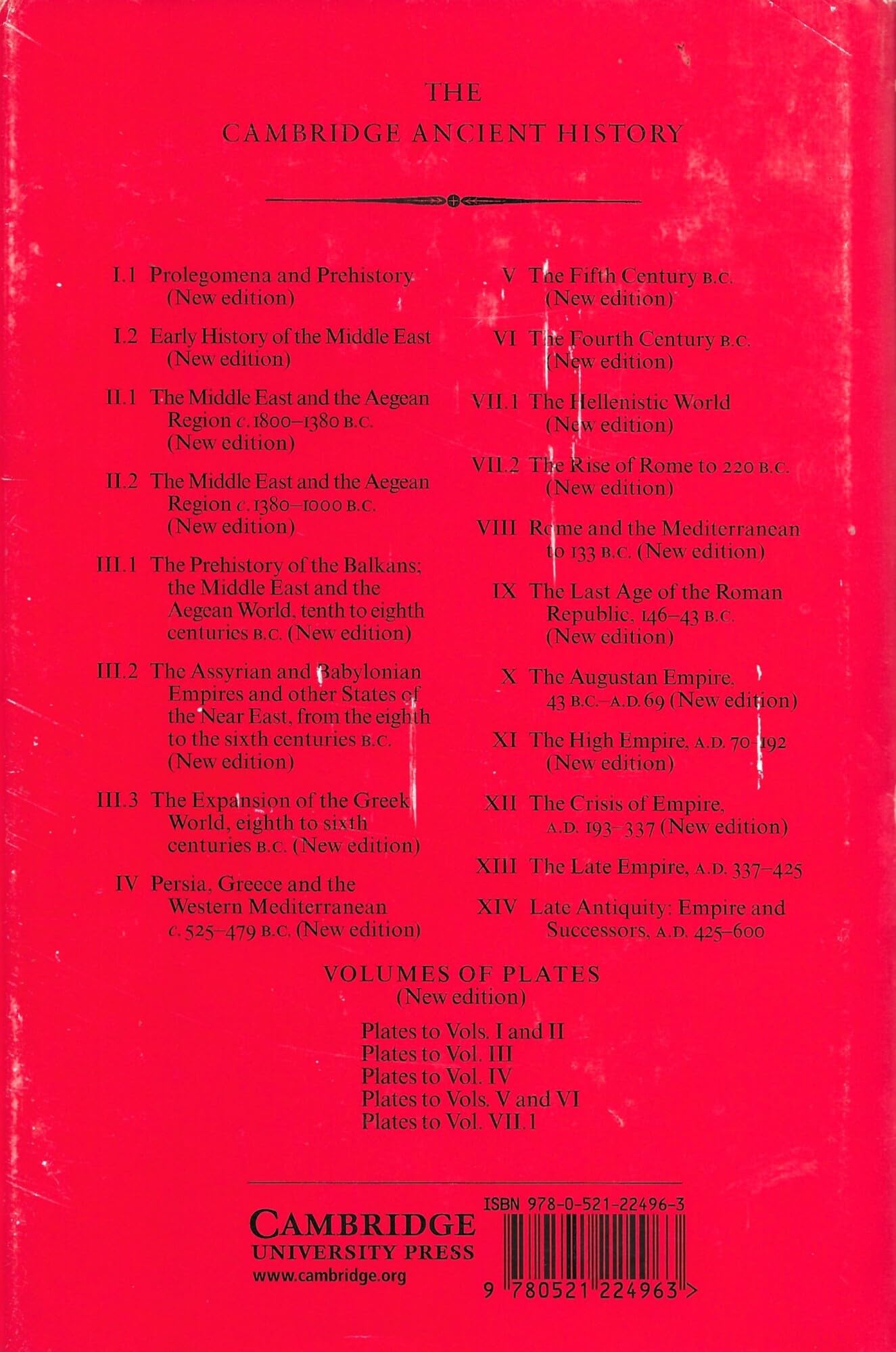 THE
CAMBRIDGE ANCIENT HISTORY

I.1 Prolegomena and Prehistory (New edition)

I.2 Early History of the Middle East (New edition)

II.1 The Middle East and the Aegean Region c. 1800–1380 B.C. (New edition)

II.2 The Middle East and the Aegean Region c. 1380–1000 B.C. (New edition)

III.1 The Prehistory of the Balkans; the Middle East and the Aegean World, tenth to eighth centuries B.C. (New edition)

III.2 The Assyrian and Babylonian Empires and other States of the Near East, from the eighth to the sixth centuries B.C. (New edition)

III.3 The Expansion of the Greek World, eighth to sixth centuries B.C. (New edition)

IV Persia, Greece and the Western Mediterranean c. 525–479 B.C. (New edition)

V The Fifth Century B.C. (New edition)

VI The Fourth Century B.C. (New edition)

VII.1 The Hellenistic World (New edition)

VII.2 The Rise of Rome to 220 B.C. (New edition)

VIII Rome and the Mediterranean to 133 B.C. (New edition)

IX The Last Age of the Roman Republic, 146–43 B.C. (New edition)

X The Augustan Empire, 43 B.C.–A.D. 69 (New edition)

XI The High Empire, A.D. 70–192 (New edition)

XII The Crisis of Empire, A.D. 193–337 (New edition)

XIII The Late Empire, A.D. 337–425

XIV Late Antiquity: Empire and Successors, A.D. 425–600

VOLUMES OF PLATES
(New edition)

Plates to Vols. I and II
Plates to Vol. III
Plates to Vol. IV
Plates to Vols. V and VI
Plates to Vol. VII.1

CAMBRIDGE
UNIVERSITY PRESS
www.cambridge.org

ISBN 978-0-521-22496-3
9 780521 224963 >